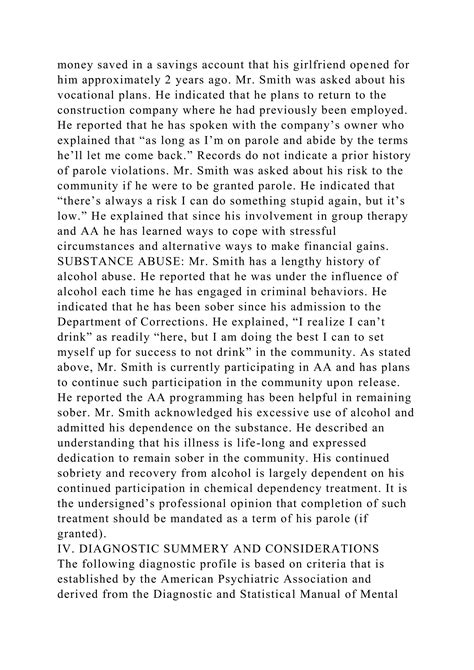 money saved in a savings account that his girlfriend opened for him approximately 2 years ago. Mr. Smith was asked about his vocational plans. He indicated that he plans to return to the construction company where he had previously been employed. He reported that he has spoken with the company's owner who explained that "as long as I'm on parole and abide by the terms he'll let me come back." Records do not indicate a prior history of parole violations. Mr. Smith was asked about his risk to the community if he were to be granted parole. He indicated that "there's always a risk I can do something stupid again, but it's low." He explained that since his involvement in group therapy and AA he has learned ways to cope with stressful circumstances and alternative ways to make financial gains.
SUBSTANCE ABUSE: Mr. Smith has a lengthy history of alcohol abuse. He reported that he was under the influence of alcohol each time he has engaged in criminal behaviors. He indicated that he has been sober since his admission to the Department of Corrections. He explained, "I realize I can't drink" as readily "here, but I am doing the best I can to set myself up for success to not drink" in the community. As stated above, Mr. Smith is currently participating in AA and has plans to continue such participation in the community upon release. He reported the AA programming has been helpful in remaining sober. Mr. Smith acknowledged his excessive use of alcohol and admitted his dependence on the substance. He described an understanding that his illness is life-long and expressed dedication to remain sober in the community. His continued sobriety and recovery from alcohol is largely dependent on his continued participation in chemical dependency treatment. It is the undersigned's professional opinion that completion of such treatment should be mandated as a term of his parole (if granted).
IV. DIAGNOSTIC SUMMERY AND CONSIDERATIONS
The following diagnostic profile is based on criteria that is established by the American Psychiatric Association and derived from the Diagnostic and Statistical Manual of Mental